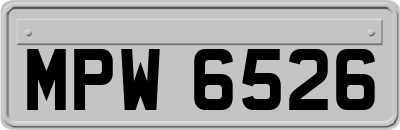 MPW 6526